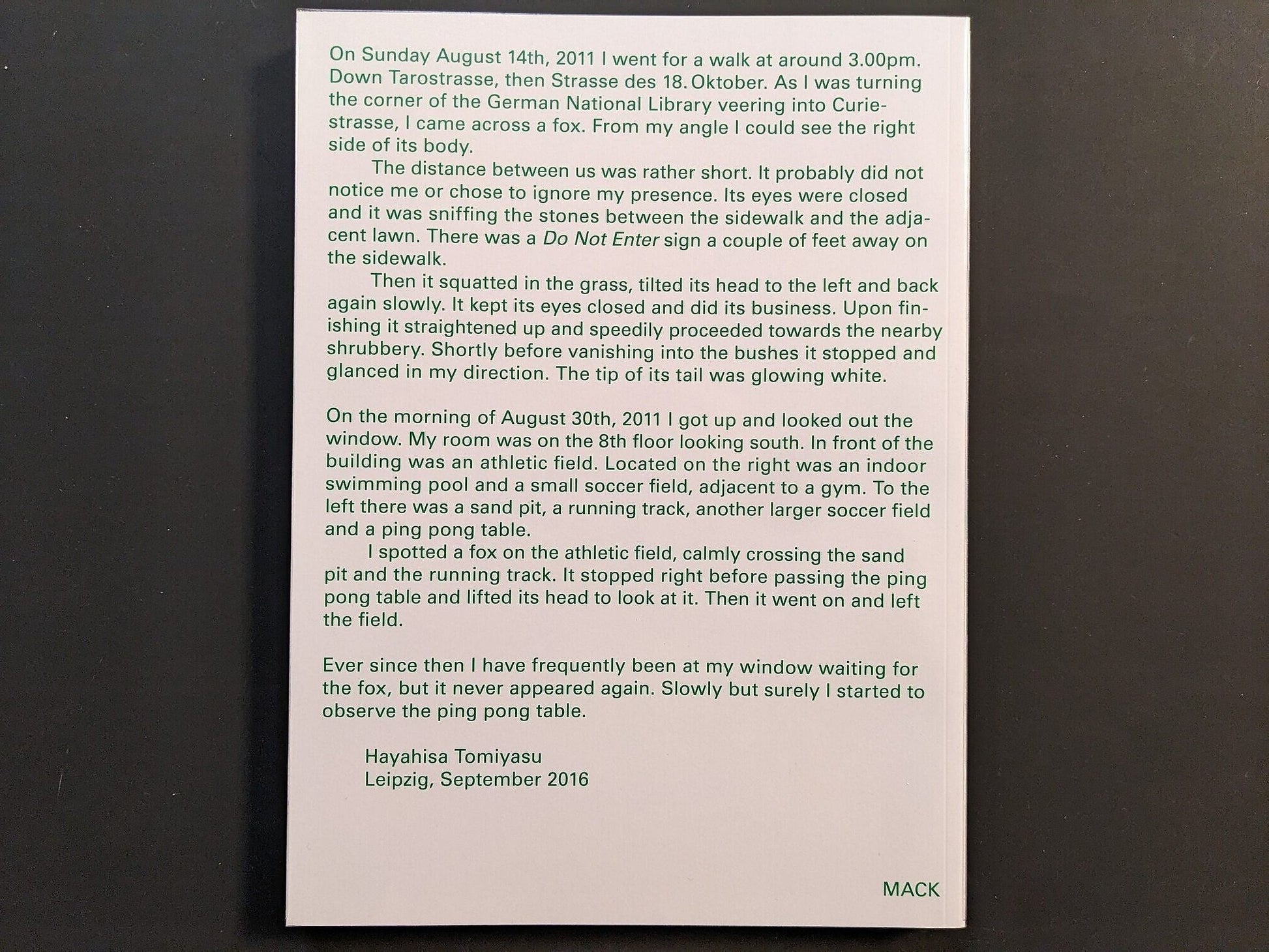 On Sunday August 14th, 2011 I went for a walk at around 3.00pm. Down Tarostrasse, then Strasse des 18. Oktober. As I was turning the corner of the German National Library veering into Curiestrasse, I came across a fox. From my angle I could see the right side of its body.

The distance between us was rather short. It probably did not notice me or chose to ignore my presence. Its eyes were closed and it was sniffing the stones between the sidewalk and the adjacent lawn. There was a Do Not Enter sign a couple of feet away on the sidewalk.

Then it squatted in the grass, tilted its head to the left and back again slowly. It kept its eyes closed and did its business. Upon finishing it straightened up and speedily proceeded towards the nearby shrubbery. Shortly before vanishing into the bushes it stopped and glanced in my direction. The tip of its tail was glowing white.

On the morning of August 30th, 2011 I got up and looked out the window. My room was on the 8th floor looking south. In front of the building was an athletic field. Located on the right was an indoor swimming pool and a small soccer field, adjacent to a gym. To the left there was a sand pit, a running track, another larger soccer field and a ping pong table.

I spotted a fox on the athletic field, calmly crossing the sand pit and the running track. It stopped right before passing the ping pong table and lifted its head to look at it. Then it went on and left the field.

Ever since then I have frequently been at my window waiting for the fox, but it never appeared again. Slowly but surely I started to observe the ping pong table.

Hayahisa Tomiyasu
Leipzig, September 2016

MACK